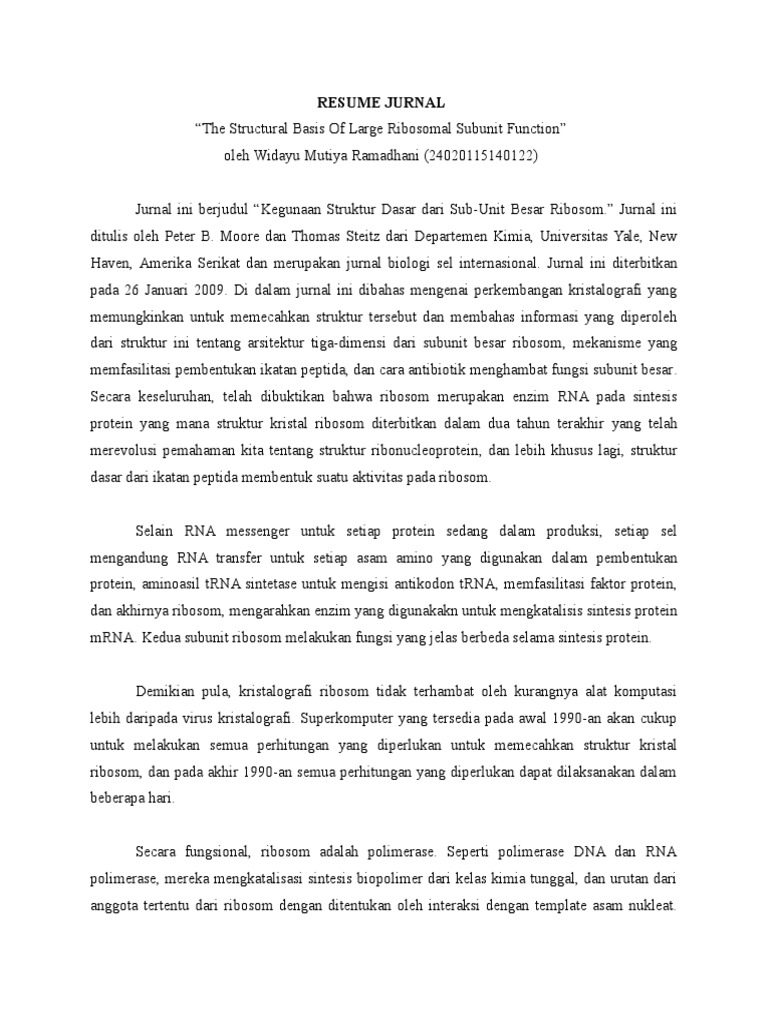 RESUME JURNAL
"The Structural Basis Of Large Ribosomal Subunit Function"
oleh Widayu Mutiya Ramadhani (24020115140122)

Jurnal ini berjudul "Kegunaan Struktur Dasar dari Sub-Unit Besar Ribosom." Jurnal ini ditulis oleh Peter B. Moore dan Thomas Steitz dari Departemen Kimia, Universitas Yale, New Haven, Amerika Serikat dan merupakan jurnal biologi sel internasional. Jurnal ini diterbitkan pada 26 Januari 2009. Di dalam jurnal ini dibahas mengenai perkembangan kristalografi yang memungkinkan untuk memecahkan struktur tersebut dan membahas informasi yang diperoleh dari struktur ini tentang arsitektur tiga-dimensi dari subunit besar ribosom, mekanisme yang memfasilitasi pembentukan ikatan peptida, dan cara antibiotik menghambat fungsi subunit besar. Secara keseluruhan, telah dibuktikan bahwa ribosom merupakan enzim RNA pada sintesis protein yang mana struktur kristal ribosom diterbitkan dalam dua tahun terakhir yang telah merevolusi pemahaman kita tentang struktur ribonucleoprotein, dan lebih khusus lagi, struktur dasar dari ikatan peptida membentuk suatu aktivitas pada ribosom.

Selain RNA messenger untuk setiap protein sedang dalam produksi, setiap sel mengandung RNA transfer untuk setiap asam amino yang digunakan dalam pembentukan protein, aminoasil tRNA sintetase untuk mengisi antikodon tRNA, memfasilitasi faktor protein, dan akhirnya ribosom, mengarahkan enzim yang digunakakn untuk mengkatalisis sintesis protein mRNA. Kedua subunit ribosom melakukan fungsi yang jelas berbeda selama sintesis protein.

Demikian pula, kristalografi ribosom tidak terhambat oleh kurangnya alat komputasi lebih daripada virus kristalografi. Superkomputer yang tersedia pada awal 1990-an akan cukup untuk melakukan semua perhitungan yang diperlukan untuk memecahkan struktur kristal ribosom, dan pada akhir 1990-an semua perhitungan yang diperlukan dapat dilaksanakan dalam beberapa hari.

Secara fungsional, ribosom adalah polimerase. Seperti polimerase DNA dan RNA polimerase, mereka mengkatalisasi sintesis biopolimer dari kelas kimia tunggal, dan urutan dari anggota tertentu dari ribosom dengan ditentukan oleh interaksi dengan template asam nukleat.